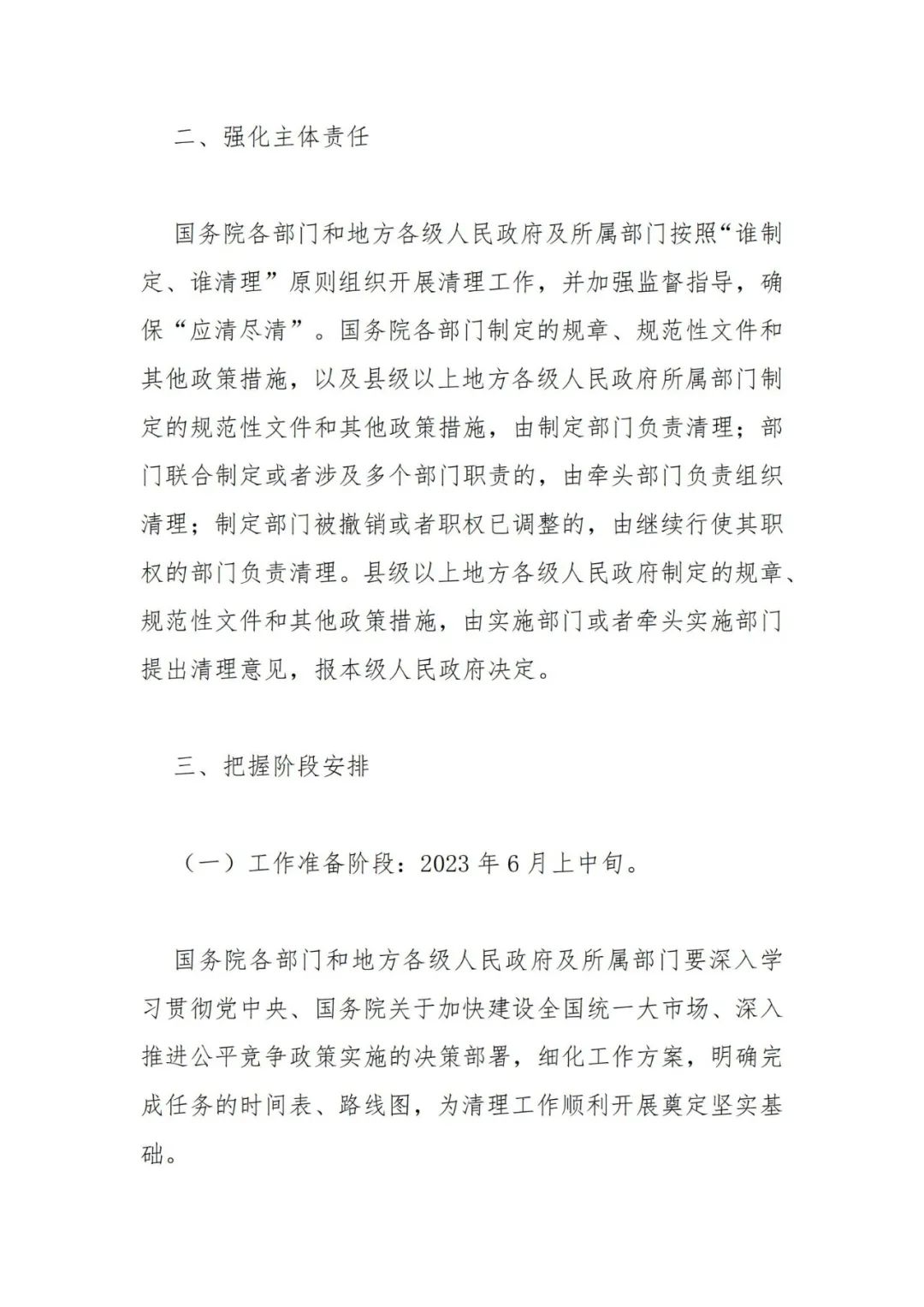 二、强化主体责任

国务院各部门和地方各级人民政府及所属部门按照“谁制定、谁清理”原则组织开展清理工作，并加强监督指导，确保“应清尽清”。国务院各部门制定的规章、规范性文件和其他政策措施，以及县级以上地方各级人民政府所属部门制定的规范性文件和其他政策措施，由制定部门负责清理；部门联合制定或者涉及多个部门职责的，由牵头部门负责组织清理；制定部门被撤销或者职权已调整的，由继续行使其职权的部门负责清理。县级以上地方各级人民政府制定的规章、规范性文件和其他政策措施，由实施部门或者牵头实施部门提出清理意见，报本级人民政府决定。

三、把握阶段安排

（一）工作准备阶段：2023 年 6 月上中旬。

国务院各部门和地方各级人民政府及所属部门要深入学习贯彻党中央、国务院关于加快建设全国统一大市场、深入推进公平竞争政策实施的决策部署，细化工作方案，明确完成任务的时间表、路线图，为清理工作顺利开展奠定坚实基础。